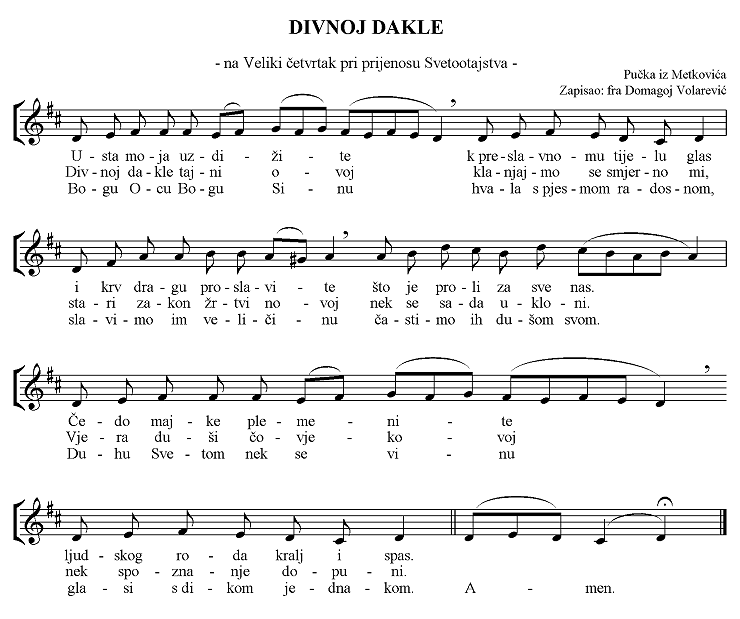 DIVNOJ DAKLE

- na Veliki četvrtak pri prijenosu Svetootajstva -

Pučka iz Metkovića
Zapisao: fra Domagoj Volarević

U - sta mo - ja uz - di - ži - te k pre - sla - vno - mu tije - lu glas
Div - noj da - kle taj - ni o - voj kla - njaj - mo se smjer - no mi,
Bo - gu O - cu Bo - gu Si - nu hva - la s pjes - mom ra - dos - nom,

i krv dra - gu pro - sla - vi - te što je pro - li za sve nas.
sta - ri za - kon žr - tvi no - voj nek se sa - da u - klo - ni.
sla - vi - mo im ve - li - či - nu ča - sti - mo ih du - šom svom.

Če - do maj - ke ple - me - ni - te
Vje - ra du - ši čo - vje - ko - voj
Du - hu Sve - tom nek se vi - nu

ljud - skog ro - da kralj i spas.
nek spo - zna - nje do - pu - ni.
gla - si s di - kom je - dna - kom. A - men.